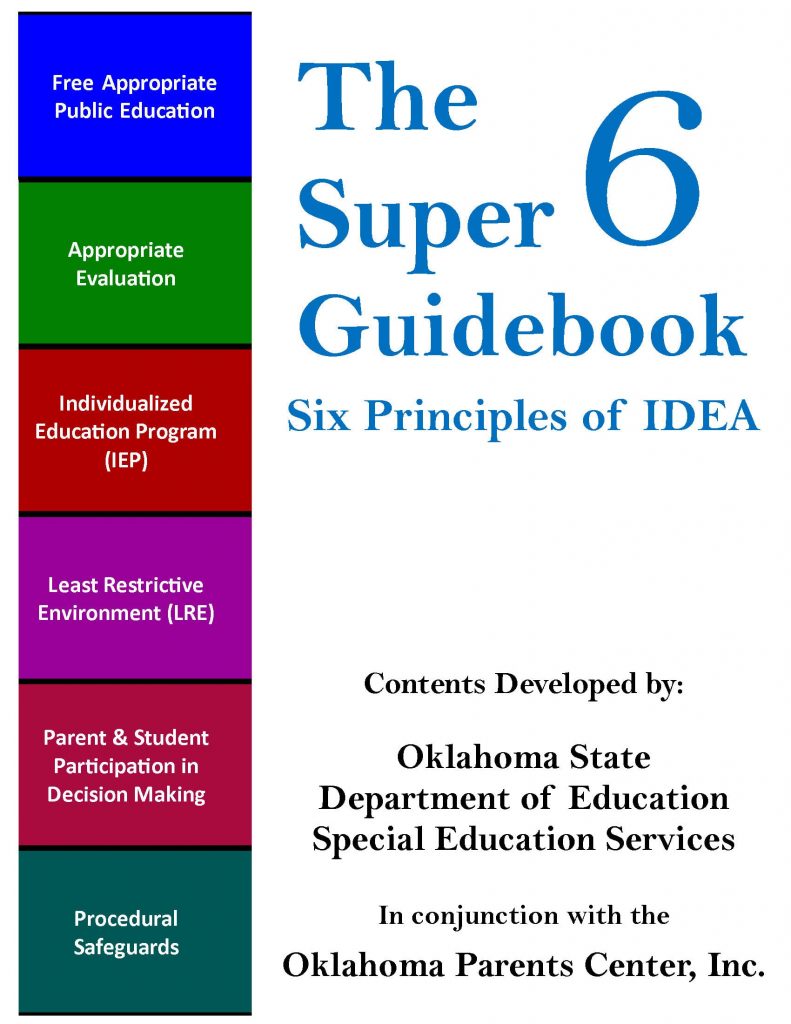 Free Appropriate Public Education

Appropriate Evaluation

Individualized Education Program (IEP)

Least Restrictive Environment (LRE)

Parent & Student Participation in Decision Making

Procedural Safeguards

The Super 6 Guidebook

Six Principles of IDEA

Contents Developed by:

Oklahoma State
Department of Education
Special Education Services

In conjunction with the

Oklahoma Parents Center, Inc.